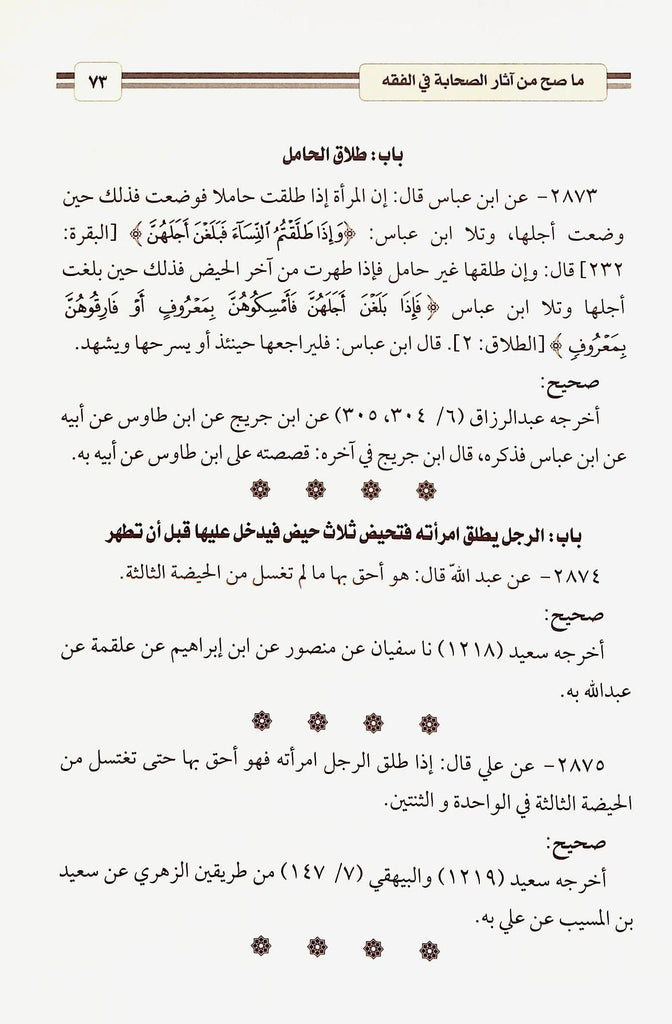 ما صح من آثار الصحابة في الفقه ٧٣

باب: طلاق الحامل

٢٨٧٣- عن ابن عباس قال: إن المرأة إذا طلقت حاملا فوضعت فذلك حين وضعت أجلها، وتلا ابن عباس: ﴿وَإِذَا طَلَّقْتُمُ النِّسَاءَ فَبَلَغْنَ أَجَلَهُنَّ﴾ [البقرة: ٢٣٢] قال: وإن طلقها غير حامل فإذا طهرت من آخر الحيض فذلك حين بلغت أجلها وتلا ابن عباس ﴿فَإِذَا بَلَغْنَ أَجَلَهُنَّ فَأَمْسِكُوهُنَّ بِمَعْرُوفٍ أَوْ فَارِقُوهُنَّ بِمَعْرُوفٍ﴾ [الطلاق: ٢]. قال ابن عباس: فليراجعها حينئذ أو يسرحها ويشهد.

صحيح:

أخرجه عبدالرزاق (٦/ ٣٠٤، ٣٠٥) عن ابن جريج عن ابن طاوس عن أبيه عن ابن عباس فذكره، قال ابن جريج في آخره: قصصته على ابن طاوس عن أبيه به.

باب: الرجل يطلق امرأته فتحيض ثلاث حيض فيدخل عليها قبل أن تطهر

٢٨٧٤- عن عبد الله قال: هو أحق بها ما لم تغسل من الحيضة الثالثة.

صحيح:

أخرجه سعيد (١٢١٨) نا سفيان عن منصور عن ابن إبراهيم عن علقمة عن عبدالله به.

٢٨٧٥- عن علي قال: إذا طلق الرجل امرأته فهو أحق بها حتى تغتسل من الحيضة الثالثة في الواحدة و الثنتين.

صحيح:

أخرجه سعيد (١٢١٩) والبيهقي (٧/ ١٤٧) من طريقين الزهري عن سعيد بن المسيب عن علي به.